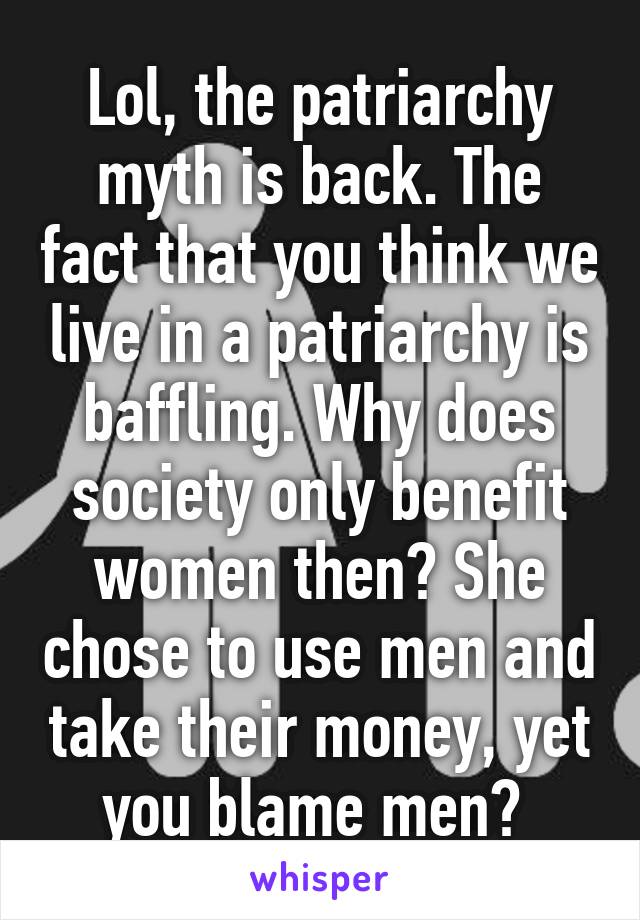 Lol, the patriarchy myth is back. The fact that you think we live in a patriarchy is baffling. Why does society only benefit women then? She chose to use men and take their money, yet you blame men?

whisper